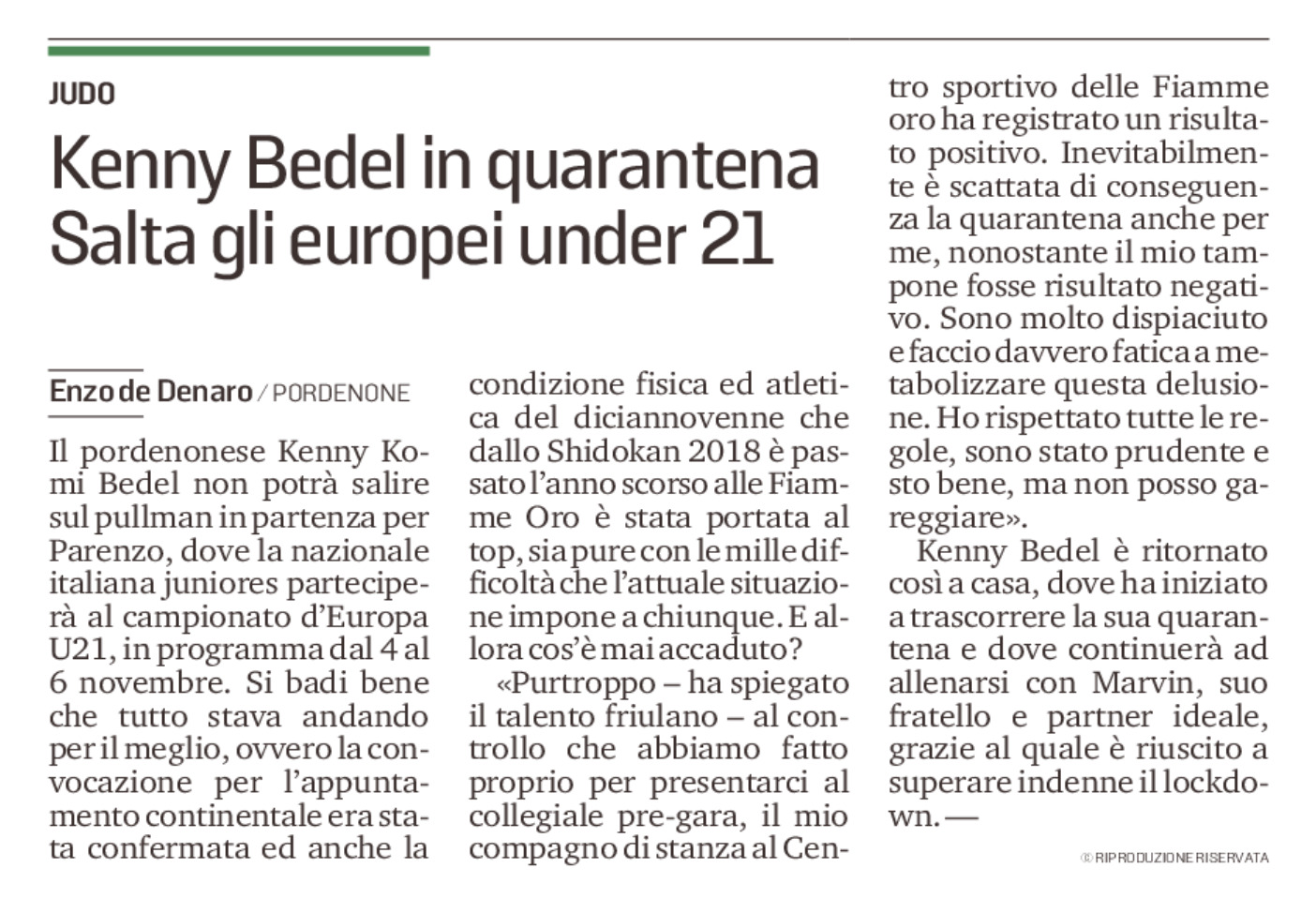 JUDO

Kenny Bedel in quarantena
Salta gli europei under 21

Enzo de Denaro / PORDENONE

Il pordenonese Kenny Komi Bedel non potrà salire sul pullman in partenza per Parenzo, dove la nazionale italiana juniores parteciperà al campionato d'Europa U21, in programma dal 4 al 6 novembre. Si badi bene che tutto stava andando per il meglio, ovvero la convocazione per l'appuntamento continentale era stata confermata ed anche la condizione fisica ed atletica del diciannovenne che dallo Shidokan 2018 è passato l'anno scorso alle Fiamme Oro è stata portata al top, sia pure con le mille difficoltà che l'attuale situazione impone a chiunque. E allora cos'è mai accaduto?

«Purtroppo – ha spiegato il talento friulano – al controllo che abbiamo fatto proprio per presentarci al collegiale pre-gara, il mio compagno di stanza al Centro sportivo delle Fiamme oro ha registrato un risultato positivo. Inevitabilmente è scattata di conseguenza la quarantena anche per me, nonostante il mio tampone fosse risultato negativo. Sono molto dispiaciuto e faccio davvero fatica a metabolizzare questa delusione. Ho rispettato tutte le regole, sono stato prudente e sto bene, ma non posso gareggiare».

Kenny Bedel è ritornato così a casa, dove ha iniziato a trascorrere la sua quarantena e dove continuerà ad allenarsi con Marvin, suo fratello e partner ideale, grazie al quale è riuscito a superare indenne il lockdown. —

© RIPRODUZIONE RISERVATA